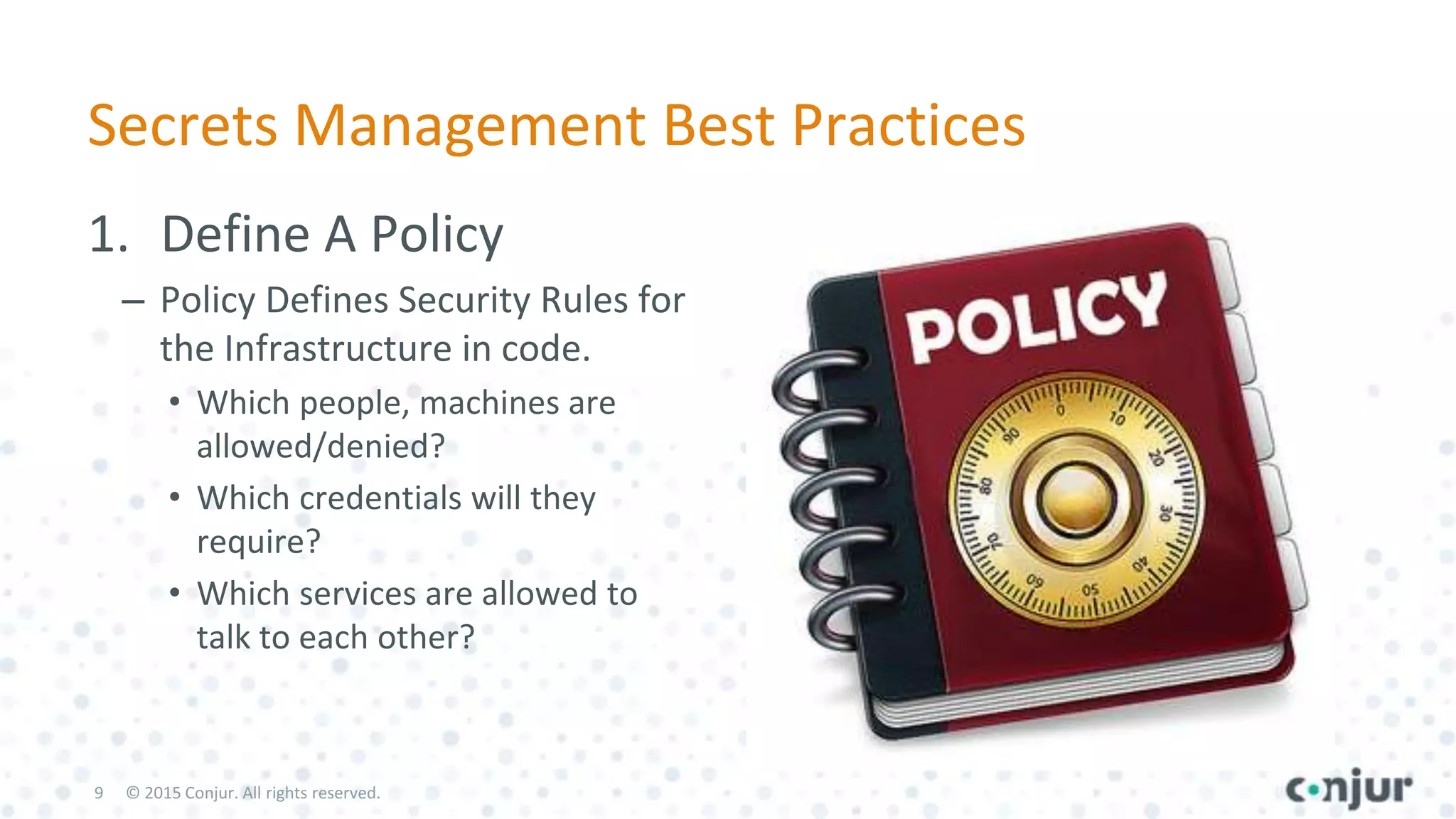 Secrets Management Best Practices

1. Define A Policy

– Policy Defines Security Rules for the Infrastructure in code.

• Which people, machines are allowed/denied?

• Which credentials will they require?

• Which services are allowed to talk to each other?

POLICY

0 10 20 30 40 50 60 70 80 90

9 © 2015 Conjur. All rights reserved.

conjur